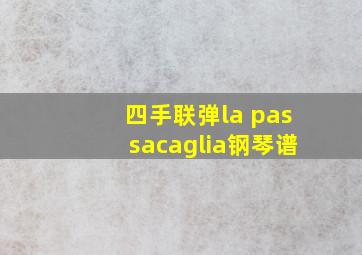 四手联弹la passacaglia钢琴谱